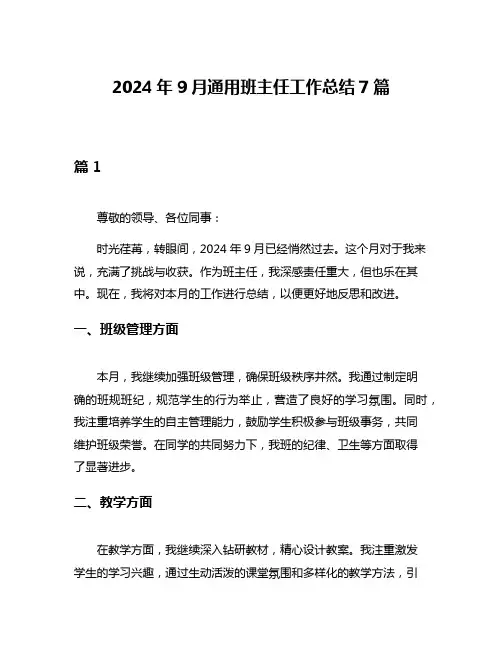 2024 年 9 月通用班主任工作总结 7 篇

篇 1

尊敬的领导、各位同事：

时光荏苒，转眼间，2024 年 9 月已经悄然过去。这个月对于我来说，充满了挑战与收获。作为班主任，我深感责任重大，但也乐在其中。现在，我将对本月的工作进行总结，以便更好地反思和改进。

一、班级管理方面

本月，我继续加强班级管理，确保班级秩序井然。我通过制定明确的班规班纪，规范学生的行为举止，营造了良好的学习氛围。同时，我注重培养学生的自主管理能力，鼓励学生积极参与班级事务，共同维护班级荣誉。在同学的共同努力下，我班的纪律、卫生等方面取得了显著进步。

二、教学方面

在教学方面，我继续深入钻研教材，精心设计教案。我注重激发学生的学习兴趣，通过生动活泼的课堂氛围和多样化的教学方法，引